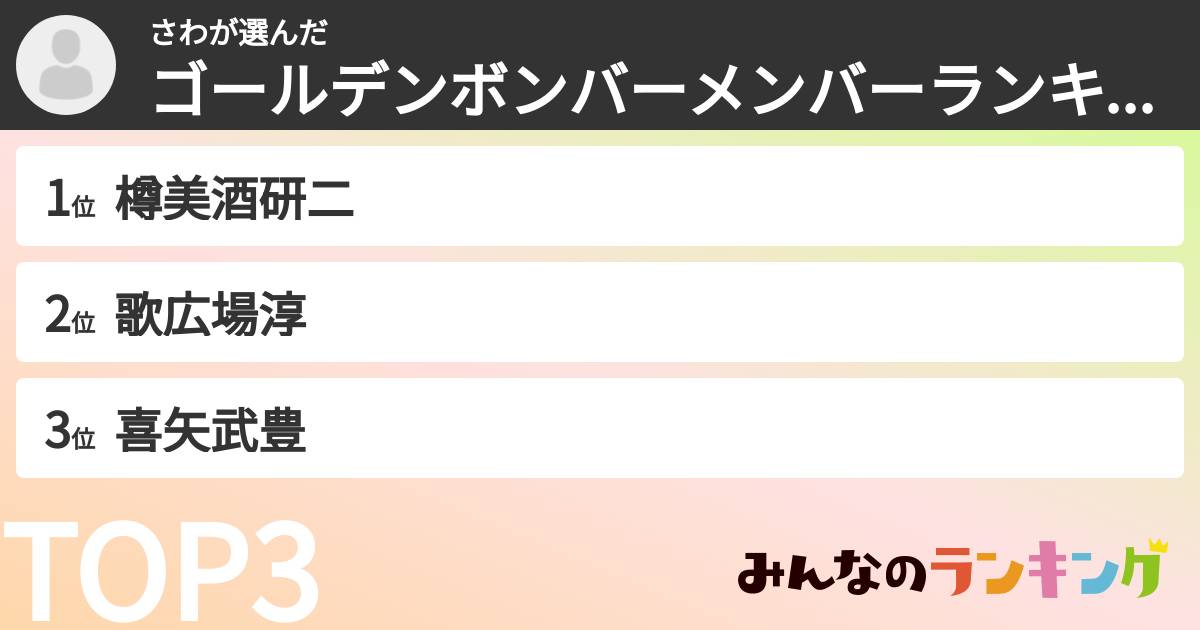 さわが選んだ
ゴールデンボンバーメンバーランキ...

1位 樽美酒研二

2位 歌広場淳

3位 喜矢武豊

TOP3

みんなのランキング